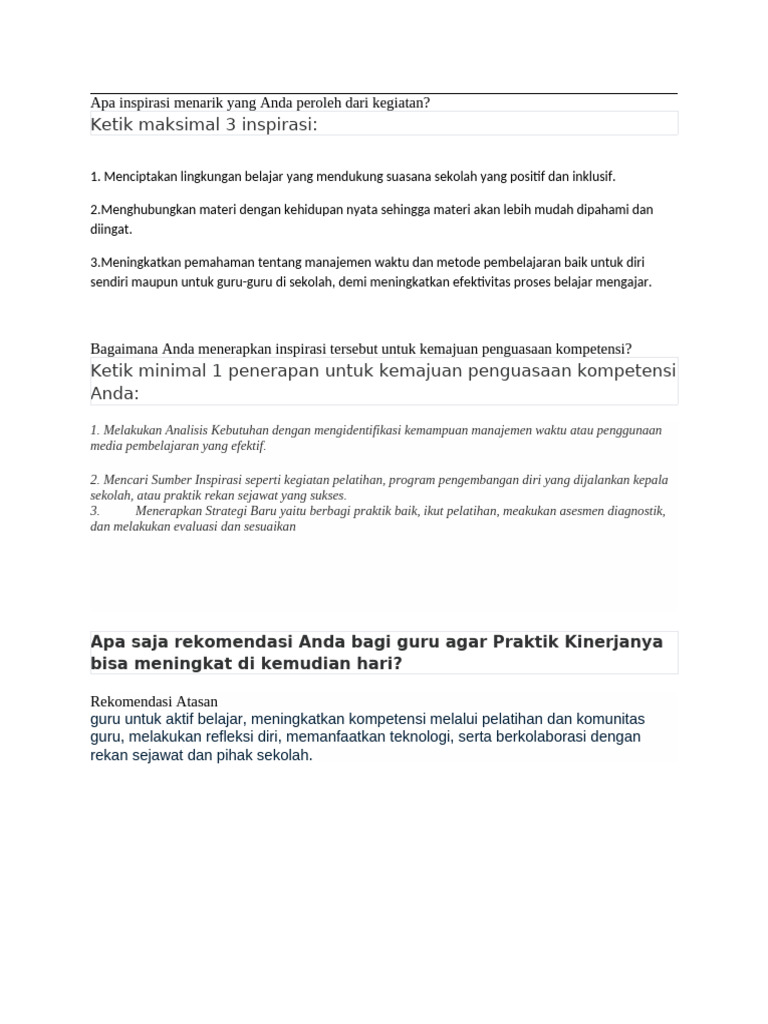 Apa inspirasi menarik yang Anda peroleh dari kegiatan?

Ketik maksimal 3 inspirasi:

1. Menciptakan lingkungan belajar yang mendukung suasana sekolah yang positif dan inklusif.

2.Menghubungkan materi dengan kehidupan nyata sehingga materi akan lebih mudah dipahami dan diingat.

3.Meningkatkan pemahaman tentang manajemen waktu dan metode pembelajaran baik untuk diri sendiri maupun untuk guru-guru di sekolah, demi meningkatkan efektivitas proses belajar mengajar.

Bagaimana Anda menerapkan inspirasi tersebut untuk kemajuan penguasaan kompetensi?

Ketik minimal 1 penerapan untuk kemajuan penguasaan kompetensi Anda:

1. Melakukan Analisis Kebutuhan dengan mengidentifikasi kemampuan manajemen waktu atau penggunaan media pembelajaran yang efektif.

2. Mencari Sumber Inspirasi seperti kegiatan pelatihan, program pengembangan diri yang dijalankan kepala sekolah, atau praktik rekan sejawat yang sukses.
3. Menerapkan Strategi Baru yaitu berbagi praktik baik, ikut pelatihan, meakukan asesmen diagnostik, dan melakukan evaluasi dan sesuaikan

Apa saja rekomendasi Anda bagi guru agar Praktik Kinerjanya bisa meningkat di kemudian hari?

Rekomendasi Atasan
guru untuk aktif belajar, meningkatkan kompetensi melalui pelatihan dan komunitas guru, melakukan refleksi diri, memanfaatkan teknologi, serta berkolaborasi dengan rekan sejawat dan pihak sekolah.